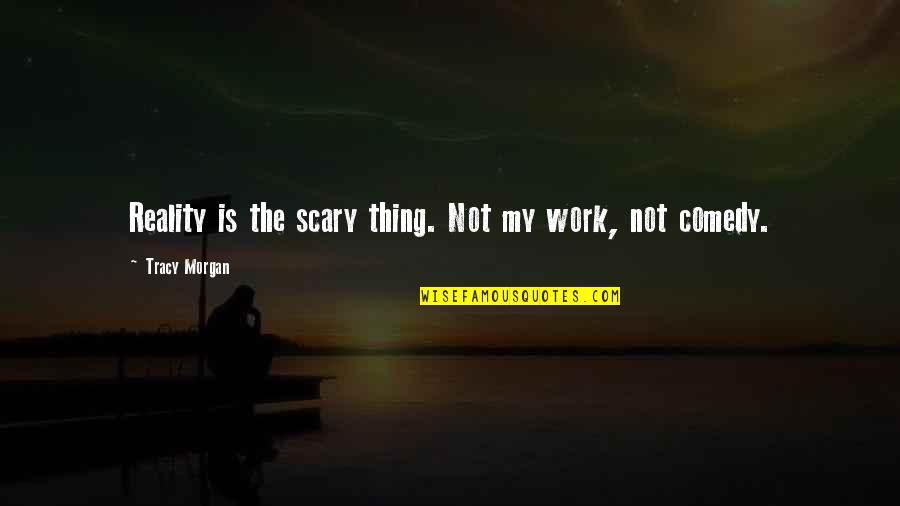 Reality is the scary thing. Not my work, not comedy.

~ Tracy Morgan

WISEFAMOUSQUOTES.COM